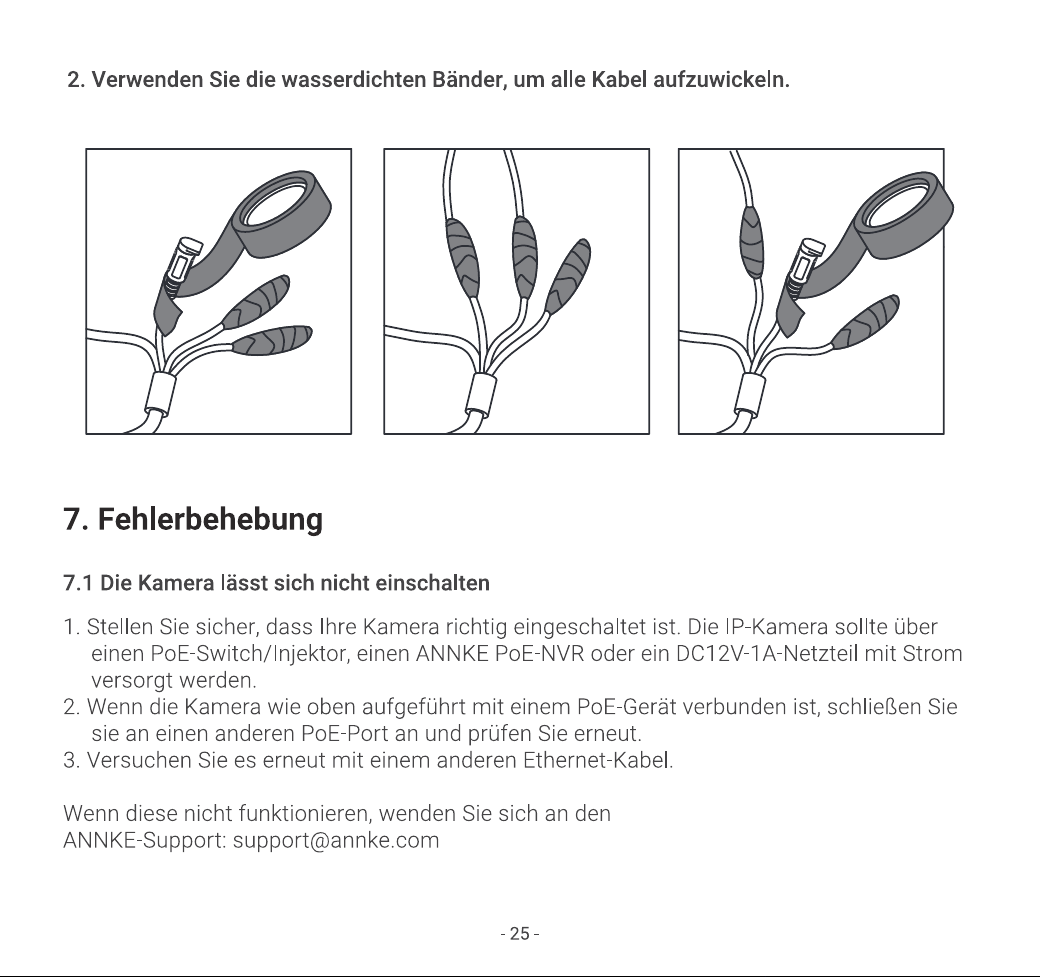 2. Verwenden Sie die wasserdichten Bänder, um alle Kabel aufzuwickeln.

7. Fehlerbehebung

7.1 Die Kamera lässt sich nicht einschalten

1. Stellen Sie sicher, dass Ihre Kamera richtig eingeschaltet ist. Die IP-Kamera sollte über einen PoE-Switch/Injektor, einen ANNKE PoE-NVR oder ein DC12V-1A-Netzteil mit Strom versorgt werden.
2. Wenn die Kamera wie oben aufgeführt mit einem PoE-Gerät verbunden ist, schließen Sie sie an einen anderen PoE-Port an und prüfen Sie erneut.
3. Versuchen Sie es erneut mit einem anderen Ethernet-Kabel.

Wenn diese nicht funktionieren, wenden Sie sich an den ANNKE-Support: support@annke.com

- 25 -